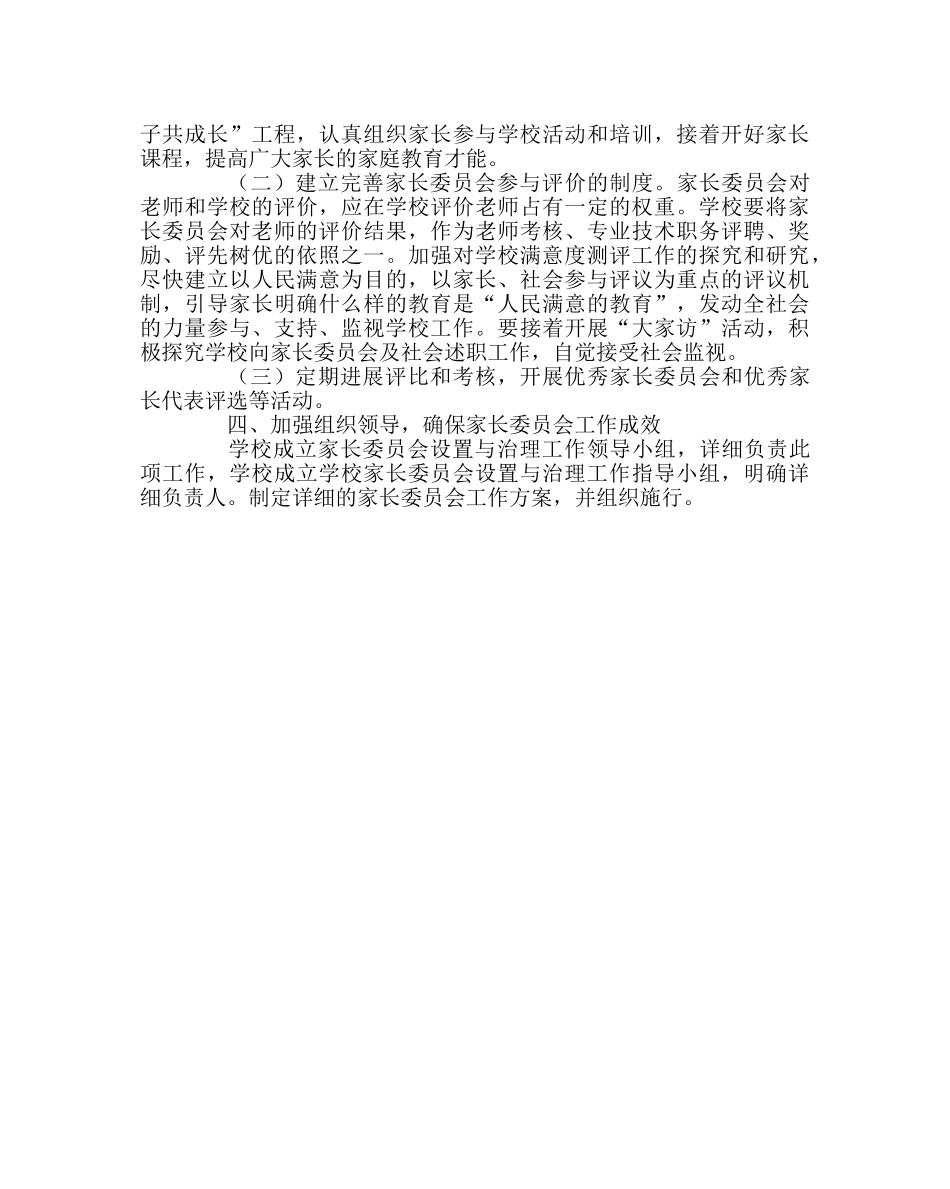 子共成长”工程，认真组织家长参与学校活动和培训，接着开好家长课程，提高广大家长的家庭教育才能。

（二）建立完善家长委员会参与评价的制度。家长委员会对老师和学校的评价，应在学校评价老师占有一定的权重。学校要将家长委员会对老师的评价结果，作为老师考核、专业技术职务评聘、奖励、评先树优的依照之一。加强对学校满意度测评工作的探究和研究，尽快建立以人民满意为目的，以家长、社会参与评议为重点的评议机制，引导家长明确什么样的教育是“人民满意的教育”，发动全社会的力量参与、支持、监视学校工作。要接着开展“大家访”活动，积极探究学校向家长委员会及社会述职工作，自觉接受社会监视。

（三）定期进展评比和考核，开展优秀家长委员会和优秀家长代表评选等活动。

四、加强组织领导，确保家长委员会工作成效

学校成立家长委员会设置与治理工作领导小组，详细负责此项工作，学校成立学校家长委员会设置与治理工作指导小组，明确详细负责人。制定详细的家长委员会工作方案，并组织施行。